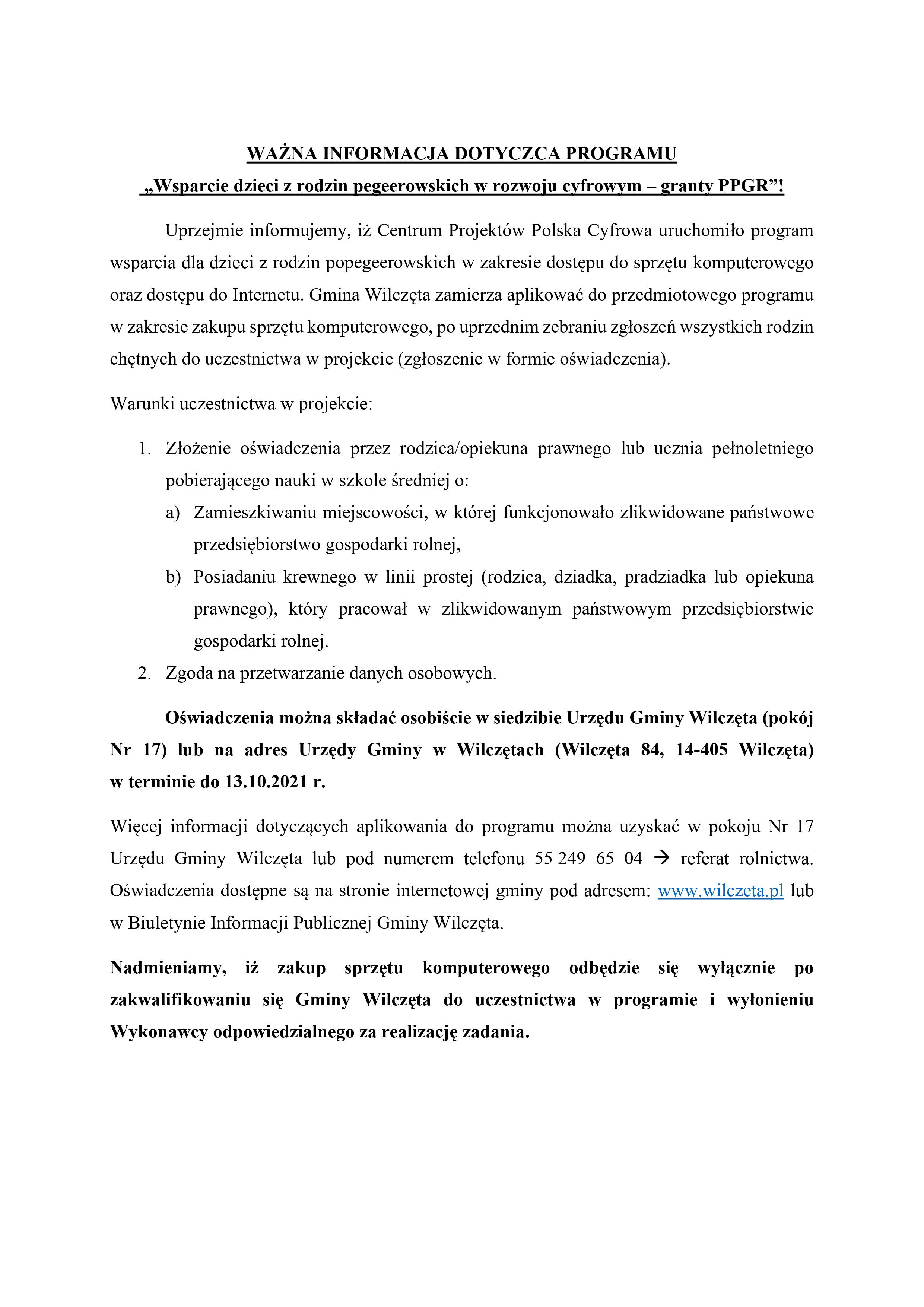 WAŻNA INFORMACJA DOTYCZCA PROGRAMU
„Wsparcie dzieci z rodzin pegeerowskich w rozwoju cyfrowym – granty PPGR”!

Uprzejmie informujemy, iż Centrum Projektów Polska Cyfrowa uruchomiło program wsparcia dla dzieci z rodzin popegeerowskich w zakresie dostępu do sprzętu komputerowego oraz dostępu do Internetu. Gmina Wilczęta zamierza aplikować do przedmiotowego programu w zakresie zakupu sprzętu komputerowego, po uprzednim zebraniu zgłoszeń wszystkich rodzin chętnych do uczestnictwa w projekcie (zgłoszenie w formie oświadczenia).

Warunki uczestnictwa w projekcie:

1. Złożenie oświadczenia przez rodzica/opiekuna prawnego lub ucznia pełnoletniego pobierającego nauki w szkole średniej o:
a) Zamieszkiwaniu miejscowości, w której funkcjonowało zlikwidowane państwowe przedsiębiorstwo gospodarki rolnej,
b) Posiadaniu krewnego w linii prostej (rodzica, dziadka, pradziadka lub opiekuna prawnego), który pracował w zlikwidowanym państwowym przedsiębiorstwie gospodarki rolnej.
2. Zgoda na przetwarzanie danych osobowych.

Oświadczenia można składać osobiście w siedzibie Urzędu Gminy Wilczęta (pokój Nr 17) lub na adres Urzędy Gminy w Wilczętach (Wilczęta 84, 14-405 Wilczęta) w terminie do 13.10.2021 r.

Więcej informacji dotyczących aplikowania do programu można uzyskać w pokoju Nr 17 Urzędu Gminy Wilczęta lub pod numerem telefonu 55 249 65 04 → referat rolnictwa. Oświadczenia dostępne są na stronie internetowej gminy pod adresem: www.wilczeta.pl lub w Biuletynie Informacji Publicznej Gminy Wilczęta.

Nadmieniamy, iż zakup sprzętu komputerowego odbędzie się wyłącznie po zakwalifikowaniu się Gminy Wilczęta do uczestnictwa w programie i wyłonieniu Wykonawcy odpowiedzialnego za realizację zadania.